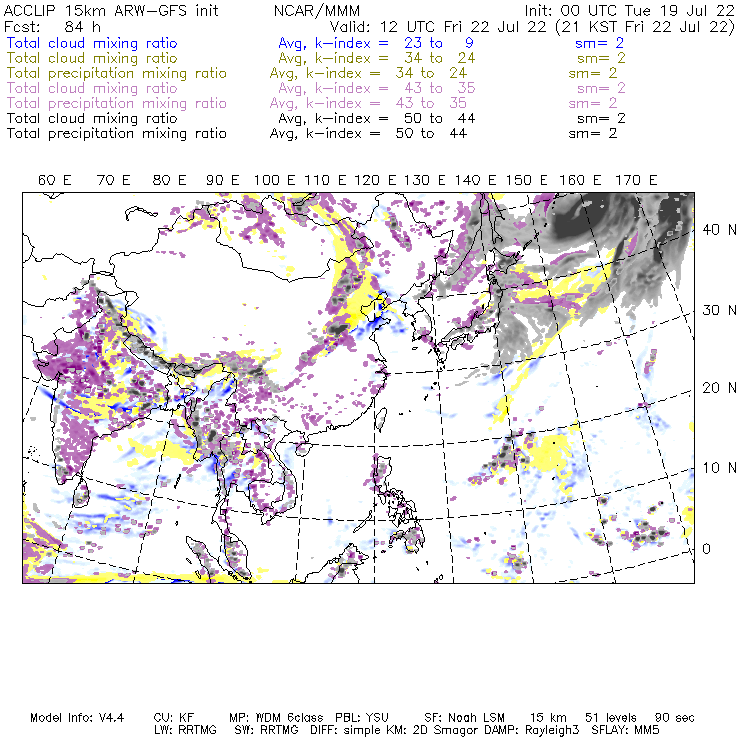 ACCLIP 15km ARW-GFS init NCAR/MMM Init: 00 UTC Tue 19 Jul 22
Fcst: 84 h Valid: 12 UTC Fri 22 Jul 22 (21 KST Fri 22 Jul 22)
Total cloud mixing ratio Avg, k-index = 23 to 9 sm= 2
Total cloud mixing ratio Avg, k-index = 34 to 24 sm= 2
Total precipitation mixing ratio Avg, k-index = 34 to 24 sm= 2
Total cloud mixing ratio Avg, k-index = 43 to 35 sm= 2
Total precipitation mixing ratio Avg, k-index = 43 to 35 sm= 2
Total cloud mixing ratio Avg, k-index = 50 to 44 sm= 2
Total precipitation mixing ratio Avg, k-index = 50 to 44 sm= 2

60 E 70 E 80 E 90 E 100 E 110 E 120 E 130 E 140 E 150 E 160 E 170 E

40 N
30 N
20 N
10 N
0

Model Info: V4.4 CU: KF MP: WDM 6class PBL: YSU SF: Noah LSM 15 km 51 levels 90 sec
LW: RRTMG SW: RRTMG DIFF: simple KM: 2D Smagor DAMP: Rayleigh3 SFLAY: MM5